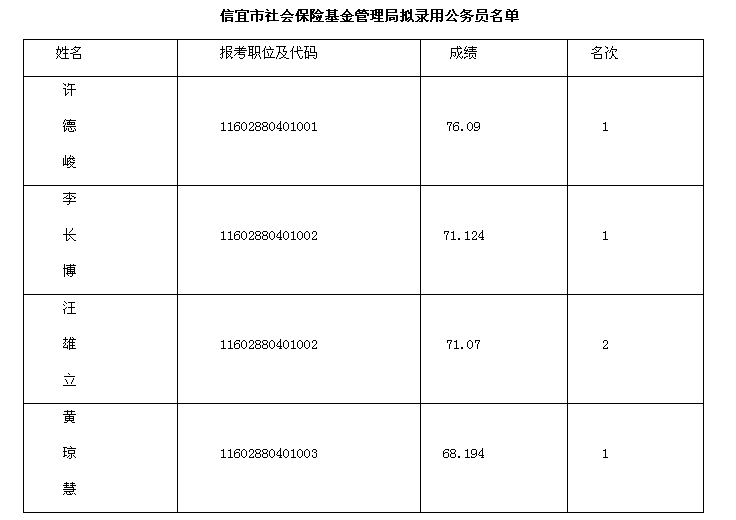 信宜市社会保险基金管理局拟录用公务员名单

| 姓名 | 报考职位及代码 | 成绩 | 名次 |
|---|---|---|---|
| 许德峻 | 11602880401001 | 76.09 | 1 |
| 李长博 | 11602880401002 | 71.124 | 1 |
| 汪雄立 | 11602880401002 | 71.07 | 2 |
| 黄琼慧 | 11602880401003 | 68.194 | 1 |